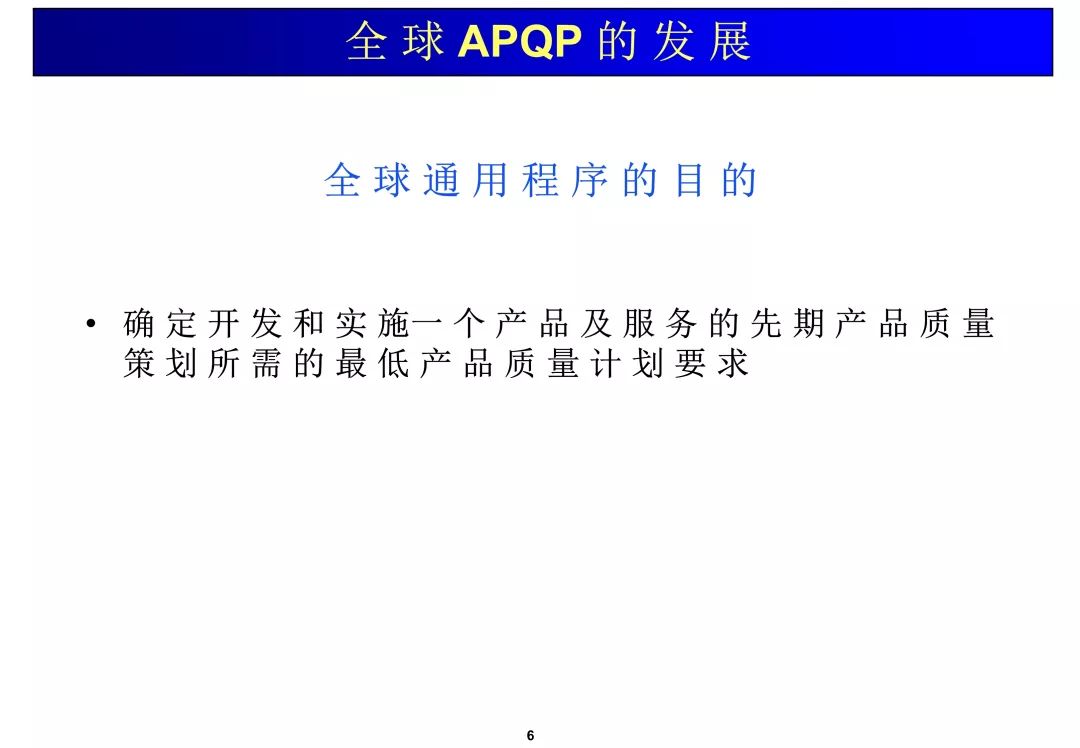 全球APQP的发展

全球通用程序的目的

• 确定开发和实施一个产品及服务的先期产品质量策划所需的最低产品质量计划要求

6